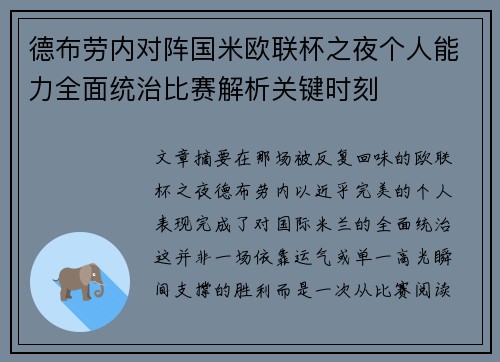 德布劳内对阵国米欧联杯之夜个人能力全面统治比赛解析关键时刻

文章摘要在那场被反复回味的欧联杯之夜德布劳内以近乎完美的个人表现完成了对国际米兰的全面统治这并非一场依靠运气或单一高光瞬间支撑的胜利而是一次从比赛阅读